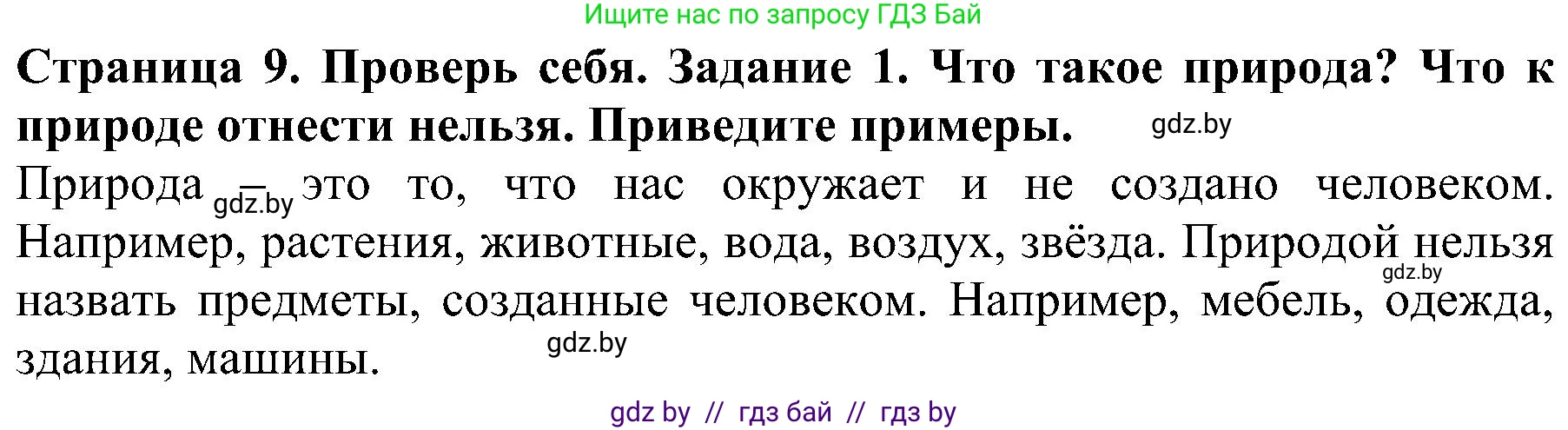 Ищите нас по запросу ГДЗ Бай

**Страница 9. Проверь себя. Задание 1. Что такое природа? Что к природе отнести нельзя. Приведите примеры.** gdz.by

Природа gdz.by – это то, что нас окружает и не создано человеком. Например, растения, животные, вода, воздух, звёзда. Природой нельзя gdz.by назвать предметы, созданные человеком. Например, мебель, одежда, здания, машины. gdz.by

gdz by // гдз бай // гдз by